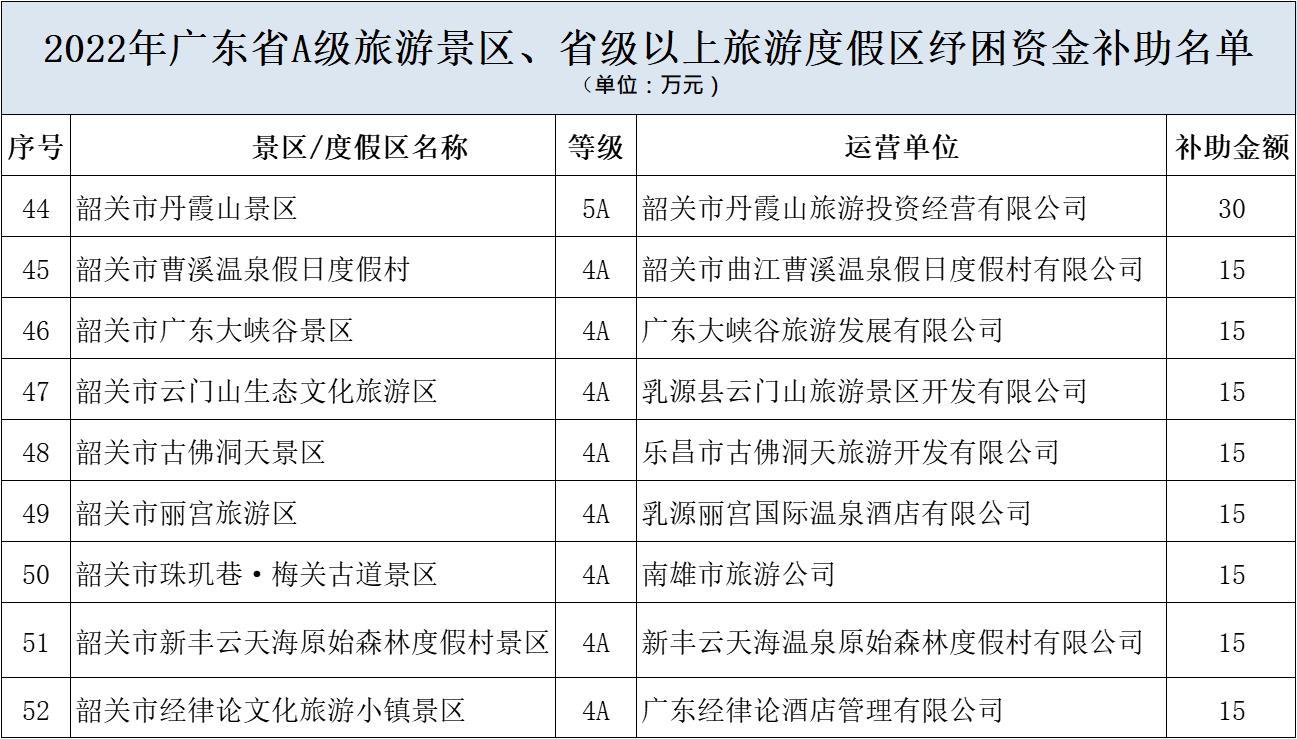 2022年广东省A级旅游景区、省级以上旅游度假区纾困资金补助名单
（单位：万元）

| 序号 | 景区/度假区名称 | 等级 | 运营单位 | 补助金额 |
|---|---|---|---|---|
| 44 | 韶关市丹霞山景区 | 5A | 韶关市丹霞山旅游投资经营有限公司 | 30 |
| 45 | 韶关市曹溪温泉假日度假村 | 4A | 韶关市曲江曹溪温泉假日度假村有限公司 | 15 |
| 46 | 韶关市广东大峡谷景区 | 4A | 广东大峡谷旅游发展有限公司 | 15 |
| 47 | 韶关市云门山生态文化旅游区 | 4A | 乳源县云门山旅游景区开发有限公司 | 15 |
| 48 | 韶关市古佛洞天景区 | 4A | 乐昌市古佛洞天旅游开发有限公司 | 15 |
| 49 | 韶关市丽宫旅游区 | 4A | 乳源丽宫国际温泉酒店有限公司 | 15 |
| 50 | 韶关市珠玑巷·梅关古道景区 | 4A | 南雄市旅游公司 | 15 |
| 51 | 韶关市新丰云天海原始森林度假村景区 | 4A | 新丰云天海温泉原始森林度假村有限公司 | 15 |
| 52 | 韶关市经律论文化旅游小镇景区 | 4A | 广东经律论酒店管理有限公司 | 15 |